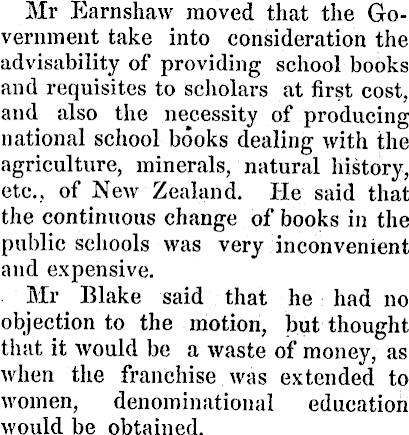 Mr Earnshaw moved that the Government take into consideration the advisability of providing school books and requisites to scholars at first cost, and also the necessity of producing national school books dealing with the agriculture, minerals, natural history, etc., of New Zealand. He said that the continuous change of books in the public schools was very inconvenient and expensive.

Mr Blake said that he had no objection to the motion, but thought that it would be a waste of money, as when the franchise was extended to women, denominational education would be obtained.